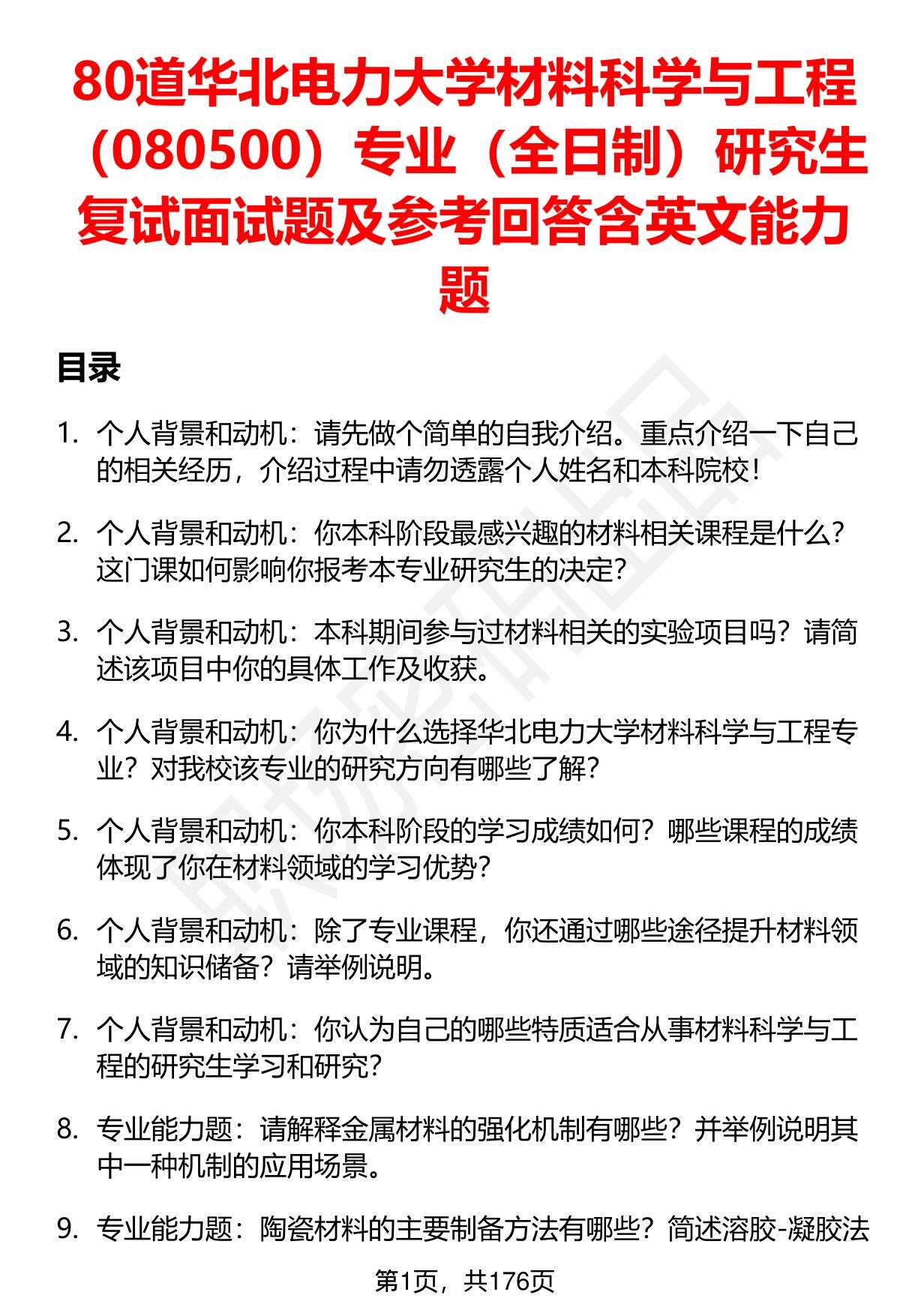 80道华北电力大学材料科学与工程（080500）专业（全日制）研究生复试面试题及参考回答含英文能力题

目录

1. 个人背景和动机：请先做个简单的自我介绍。重点介绍一下自己的相关经历，介绍过程中请勿透露个人姓名和本科院校！

2. 个人背景和动机：你本科阶段最感兴趣的材料相关课程是什么？这门课如何影响你报考本专业研究生的决定？

3. 个人背景和动机：本科期间参与过材料相关的实验项目吗？请简述该项目中你的具体工作及收获。

4. 个人背景和动机：你为什么选择华北电力大学材料科学与工程专业？对我校该专业的研究方向有哪些了解？

5. 个人背景和动机：你本科阶段的学习成绩如何？哪些课程的成绩体现了你在材料领域的学习优势？

6. 个人背景和动机：除了专业课程，你还通过哪些途径提升材料领域的知识储备？请举例说明。

7. 个人背景和动机：你认为自己的哪些特质适合从事材料科学与工程的研究生学习和研究？

8. 专业能力题：请解释金属材料的强化机制有哪些？并举例说明其中一种机制的应用场景。

9. 专业能力题：陶瓷材料的主要制备方法有哪些？简述溶胶-凝胶法

第1页，共176页